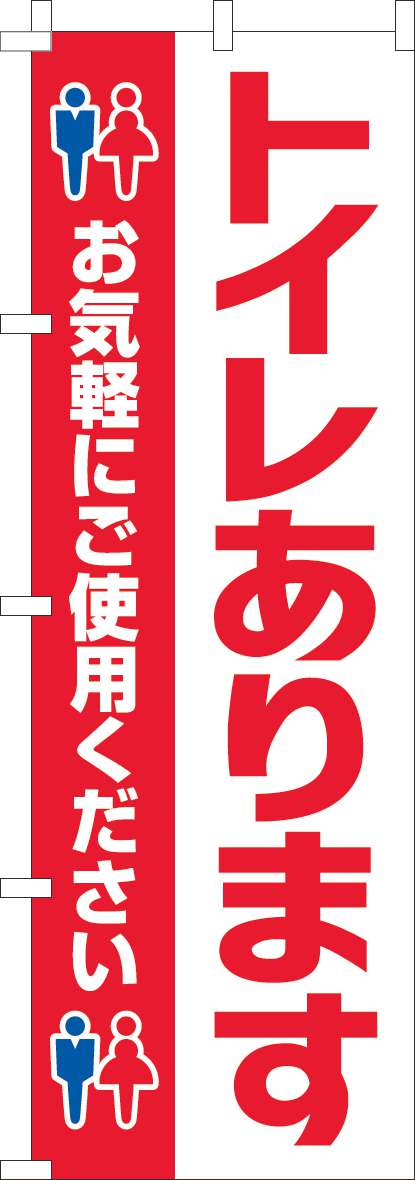 トイレあります

お気軽にご使用ください